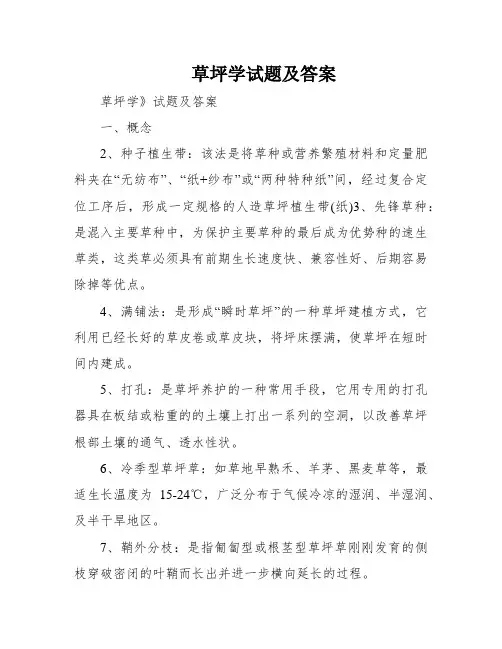 草坪学试题及答案

草坪学》试题及答案

一、概念

2、种子植生带：该法是将草种或营养繁殖材料和定量肥料夹在“无纺布”、“纸+纱布”或“两种特种纸”间，经过复合定位工序后，形成一定规格的人造草坪植生带(纸)3、先锋草种：是混入主要草种中，为保护主要草种的最后成为优势种的速生草类，这类草必须具有前期生长速度快、兼容性好、后期容易除掉等优点。

4、满铺法：是形成“瞬时草坪”的一种草坪建植方式，它利用已经长好的草皮卷或草皮块，将坪床摆满，使草坪在短时间内建成。

5、打孔：是草坪养护的一种常用手段，它用专用的打孔器具在板结或粘重的的土壤上打出一系列的空洞，以改善草坪根部土壤的通气、透水性状。

6、冷季型草坪草：如草地早熟禾、羊茅、黑麦草等，最适生长温度为 15-24℃，广泛分布于气候冷凉的湿润、半湿润、及半干旱地区。

7、鞘外分枝：是指匍匐型或根茎型草坪草刚刚发育的侧枝穿破密闭的叶鞘而长出并进一步横向延长的过程。